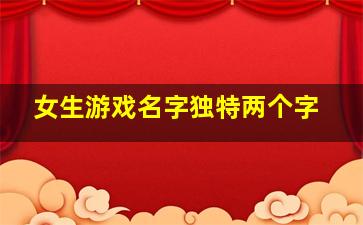 女生游戏名字独特两个字